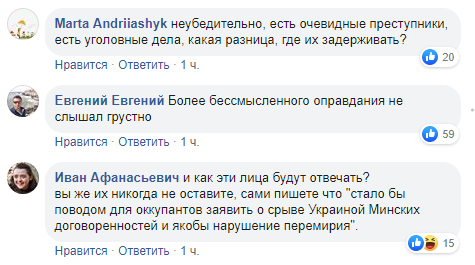 Marta Andriiashyk неубедительно, есть очевидные преступники, есть уголовные дела, какая разница, где их задерживать?

20

Нравится · Ответить · 1 ч.

Евгений Евгений Более бессмысленного оправдания не слышал грустно

59

Нравится · Ответить · 1 ч.

Иван Афанасьевич и как эти лица будут отвечать?
вы же их никогда не оставите, сами пишете что "стало бы поводом для оккупантов заявить о срыве Украиной Минских договоренностей и якобы нарушение перемирия".

15

Нравится · Ответить · 1 ч.